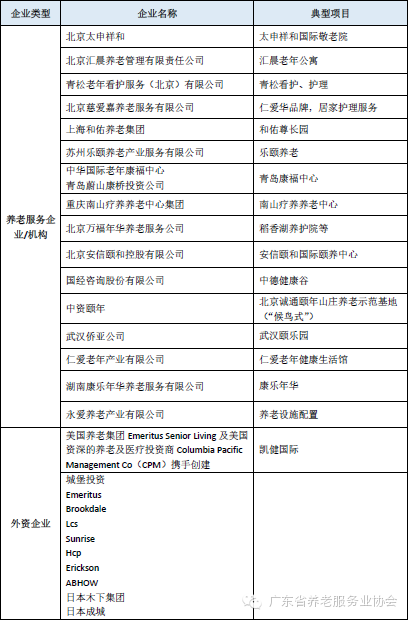 | 企业类型 | 企业名称 | 典型项目 |
|---|---|---|
| 养老服务企业/机构 | 北京太申祥和 | 太申祥和国际敬老院 |
| | 北京汇晨养老管理有限责任公司 | 汇晨老年公寓 |
| | 青松老年看护服务（北京）有限公司 | 青松看护、护理 |
| | 北京慈爱嘉养老服务有限公司 | 仁爱华品牌，居家护理服务 |
| | 上海和佑养老集团 | 和佑尊长园 |
| | 苏州乐颐养老产业服务有限公司 | 乐颐养老 |
| | 中华国际老年康福中心 青岛蔚山康桥投资公司 | 青岛康福中心 |
| | 重庆南山疗养养老中心集团 | 南山疗养养老中心 |
| | 北京万福年华养老服务公司 | 稻香湖养护院等 |
| | 北京安信颐和控股有限公司 | 安信颐和国际颐养中心 |
| | 国经咨询股份有限公司 | 中德健康谷 |
| | 中资颐年 | 北京诚通颐年山庄养老示范基地（“候鸟式”） |
| | 武汉侨亚公司 | 武汉颐乐园 |
| | 仁爱老年产业有限公司 | 仁爱老年健康生活馆 |
| | 湖南康乐年华养老服务有限公司 | 康乐年华 |
| | 永爱养老产业有限公司 | 养老设施配置 |
| 外资企业 | 美国养老集团 Emeritus Senior Living 及美国资深的养老及医疗投资商 Columbia Pacific Management Co（CPM）携手创建 | 凯健国际 |
| | 城堡投资 Emeritus Brookdale Lcs Sunrise Hcp Erickson ABHOW 日本木下集团 日本成城 | |

广东省养老服务业协会